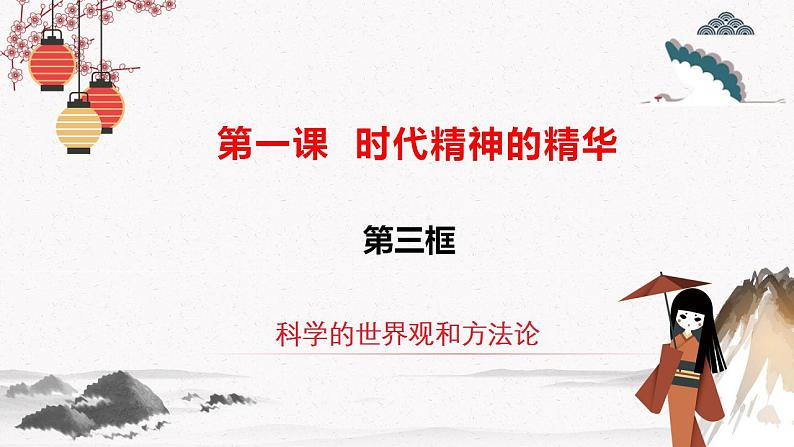 第一课　时代精神的精华

第三框

科学的世界观和方法论